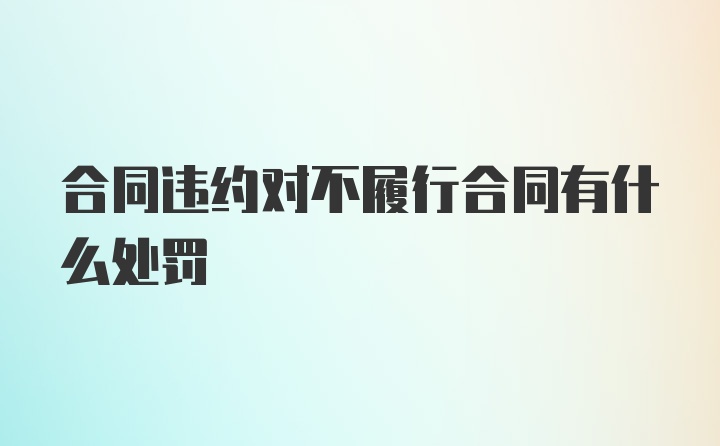 合同违约对不履行合同有什么处罚